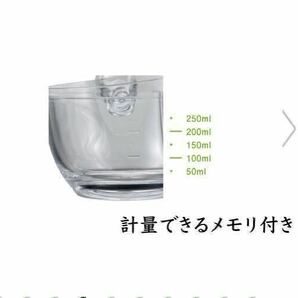 250ml
200ml
150ml
100ml
50ml

計量できるメモリ付き